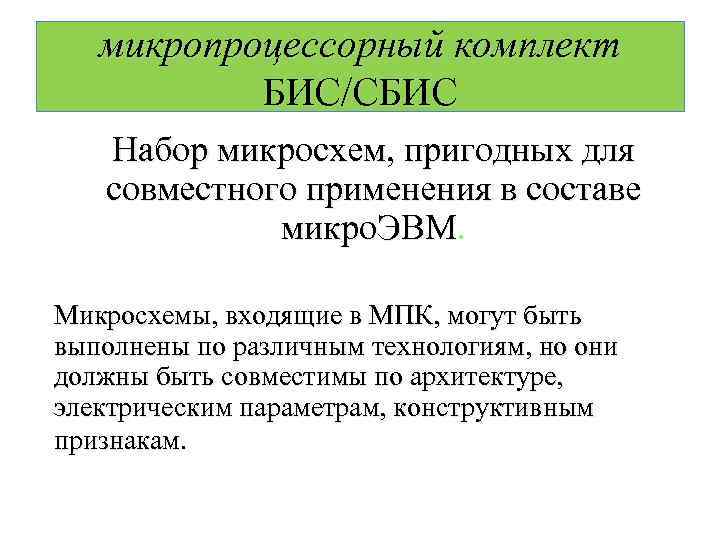 микропроцессорный комплект БИС/СБИС

Набор микросхем, пригодных для совместного применения в составе микроЭВМ.

Микросхемы, входящие в МПК, могут быть выполнены по различным технологиям, но они должны быть совместимы по архитектуре, электрическим параметрам, конструктивным признакам.